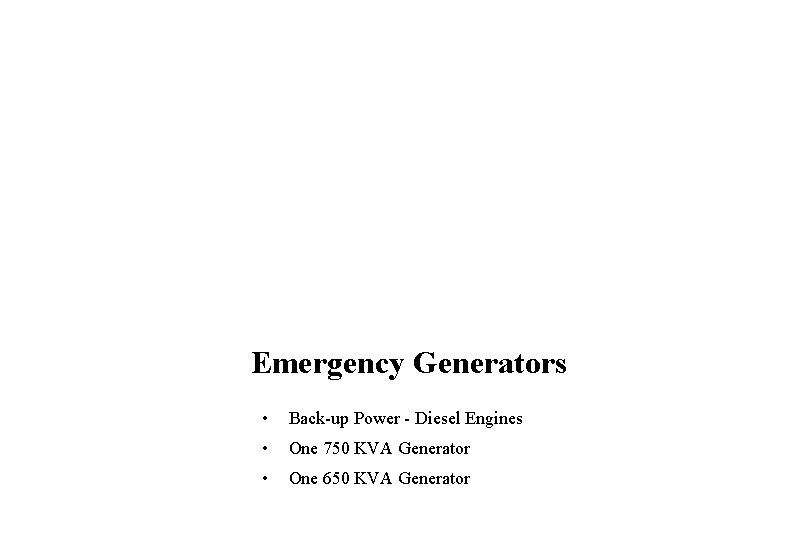 Emergency Generators

• Back-up Power - Diesel Engines
• One 750 KVA Generator
• One 650 KVA Generator